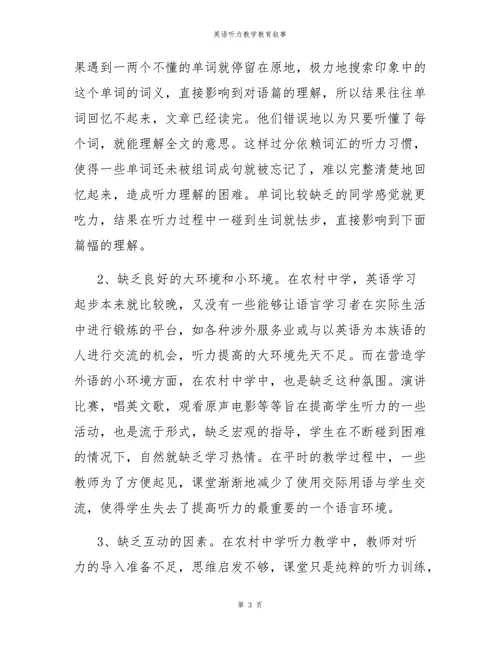 英语听力教学教育叙事

果遇到一两个不懂的单词就停留在原地，极力地搜索印象中的这个单词的词义，直接影响到对语篇的理解，所以结果往往单词回忆不起来，文章已经读完。他们错误地以为只要听懂了每个词，就能理解全文的意思。这样过分依赖词汇的听力习惯，使得一些单词还未被组词成句就被忘记了，难以完整清楚地回忆起来，造成听力理解的困难。单词比较缺乏的同学感觉就更吃力，结果在听力过程中一碰到生词就怯步，直接影响到下面篇幅的理解。

2、缺乏良好的大环境和小环境。在农村中学，英语学习起步本来就比较晚，又没有一些能够让语言学习者在实际生活中进行锻炼的平台，如各种涉外服务业或与以英语为本族语的人进行交流的机会，听力提高的大环境先天不足。而在营造学外语的小环境方面，在农村中学中，也是缺乏这种氛围。演讲比赛，唱英文歌，观看原声电影等等旨在提高学生听力的一些活动，也是流于形式，缺乏宏观的指导，学生在不断碰到困难的情况下，自然就缺乏学习热情。在平时的教学过程中，一些教师为了方便起见，课堂渐渐地减少了使用交际用语与学生交流，使得学生失去了提高听力的最重要的一个语言环境。

3、缺乏互动的因素。在农村中学听力教学中，教师对听力的导入准备不足，思维启发不够，课堂只是纯粹的听力训练，

第 3 页